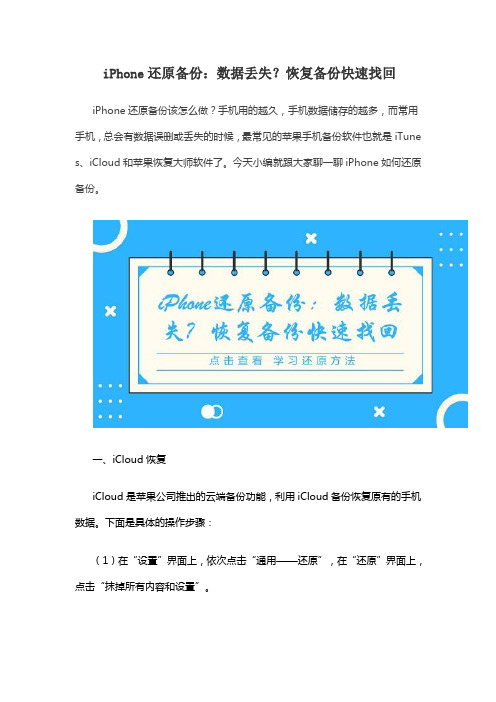 iPhone 还原备份：数据丢失？恢复备份快速找回

iPhone 还原备份该怎么做？手机用的越久，手机数据储存的越多，而常用手机，总会有数据误删或丢失的时候，最常见的苹果手机备份软件也就是 iTunes、iCloud 和苹果恢复大师软件了。今天小编就跟大家聊一聊 iPhone 如何还原备份。

iPhone还原备份：数据丢失？恢复备份快速找回

点击查看 学习还原方法

一、iCloud 恢复

iCloud 是苹果公司推出的云端备份功能，利用 iCloud 备份恢复原有的手机数据。下面是具体的操作步骤：

（1）在“设置”界面上，依次点击“通用——还原”，在“还原”界面上，点击“抹掉所有内容和设置”。